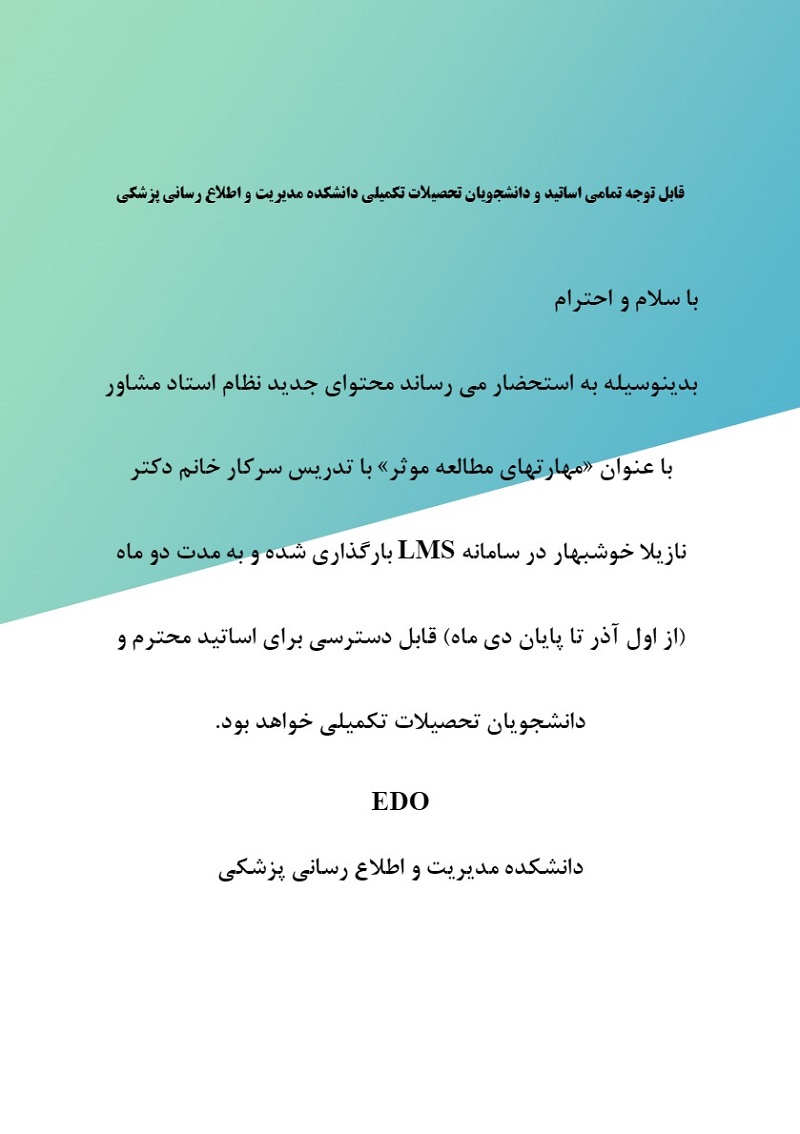 قابل توجه تمامی اساتید و دانشجویان تحصیلات تکمیلی دانشکده مدیریت و اطلاع رسانی پزشکی

با سلام و احترام

بدینوسیله به استحضار می رساند محتوای جدید نظام استاد مشاور با عنوان «مهارتهای مطالعه موثر» با تدریس سرکار خانم دکتر نازیلا خوشبهار در سامانه LMS بارگذاری شده و به مدت دو ماه (از اول آذر تا پایان دی ماه) قابل دسترسی برای اساتید محترم و دانشجویان تحصیلات تکمیلی خواهد بود.

EDO

دانشکده مدیریت و اطلاع رسانی پزشکی